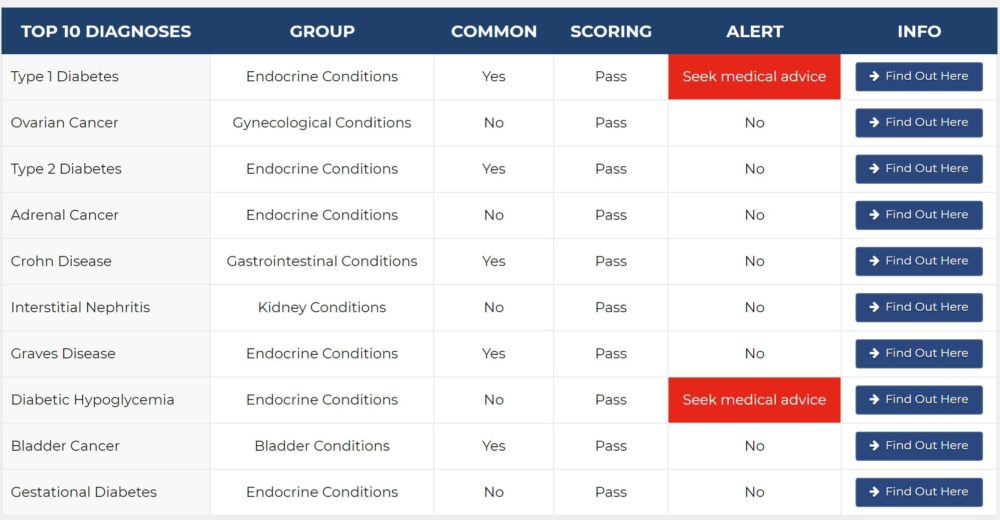 | TOP 10 DIAGNOSES | GROUP | COMMON | SCORING | ALERT | INFO |
|---|---|---|---|---|---|
| Type 1 Diabetes | Endocrine Conditions | Yes | Pass | Seek medical advice | Find Out Here |
| Ovarian Cancer | Gynecological Conditions | No | Pass | No | Find Out Here |
| Type 2 Diabetes | Endocrine Conditions | Yes | Pass | No | Find Out Here |
| Adrenal Cancer | Endocrine Conditions | No | Pass | No | Find Out Here |
| Crohn Disease | Gastrointestinal Conditions | Yes | Pass | No | Find Out Here |
| Interstitial Nephritis | Kidney Conditions | No | Pass | No | Find Out Here |
| Graves Disease | Endocrine Conditions | Yes | Pass | No | Find Out Here |
| Diabetic Hypoglycemia | Endocrine Conditions | No | Pass | Seek medical advice | Find Out Here |
| Bladder Cancer | Bladder Conditions | Yes | Pass | No | Find Out Here |
| Gestational Diabetes | Endocrine Conditions | No | Pass | No | Find Out Here |